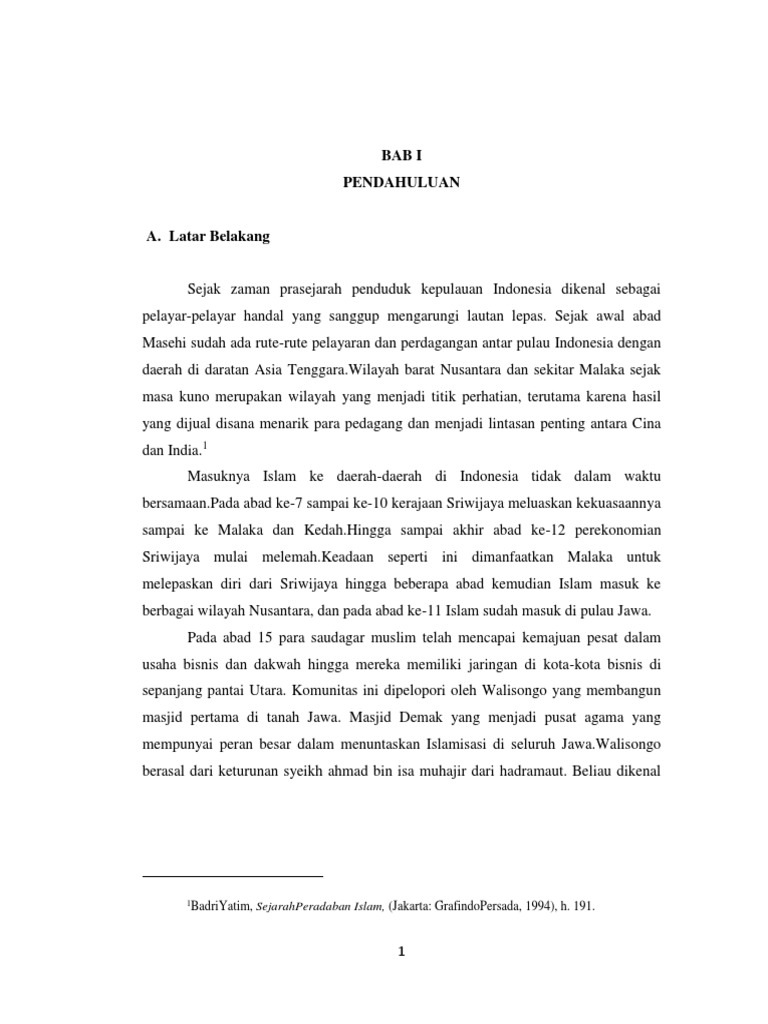 BAB I
PENDAHULUAN

A. Latar Belakang

Sejak zaman prasejarah penduduk kepulauan Indonesia dikenal sebagai pelayar-pelayar handal yang sanggup mengarungi lautan lepas. Sejak awal abad Masehi sudah ada rute-rute pelayaran dan perdagangan antar pulau Indonesia dengan daerah di daratan Asia Tenggara.Wilayah barat Nusantara dan sekitar Malaka sejak masa kuno merupakan wilayah yang menjadi titik perhatian, terutama karena hasil yang dijual disana menarik para pedagang dan menjadi lintasan penting antara Cina dan India.$^1$

Masuknya Islam ke daerah-daerah di Indonesia tidak dalam waktu bersamaan.Pada abad ke-7 sampai ke-10 kerajaan Sriwijaya meluaskan kekuasaannya sampai ke Malaka dan Kedah.Hingga sampai akhir abad ke-12 perekonomian Sriwijaya mulai melemah.Keadaan seperti ini dimanfaatkan Malaka untuk melepaskan diri dari Sriwijaya hingga beberapa abad kemudian Islam masuk ke berbagai wilayah Nusantara, dan pada abad ke-11 Islam sudah masuk di pulau Jawa.

Pada abad 15 para saudagar muslim telah mencapai kemajuan pesat dalam usaha bisnis dan dakwah hingga mereka memiliki jaringan di kota-kota bisnis di sepanjang pantai Utara. Komunitas ini dipelopori oleh Walisongo yang membangun masjid pertama di tanah Jawa. Masjid Demak yang menjadi pusat agama yang mempunyai peran besar dalam menuntaskan Islamisasi di seluruh Jawa.Walisongo berasal dari keturunan syeikh ahmad bin isa muhajir dari hadramaut. Beliau dikenal

$^1$BadriYatim, SejarahPeradaban Islam, (Jakarta: GrafindoPersada, 1994), h. 191.

1